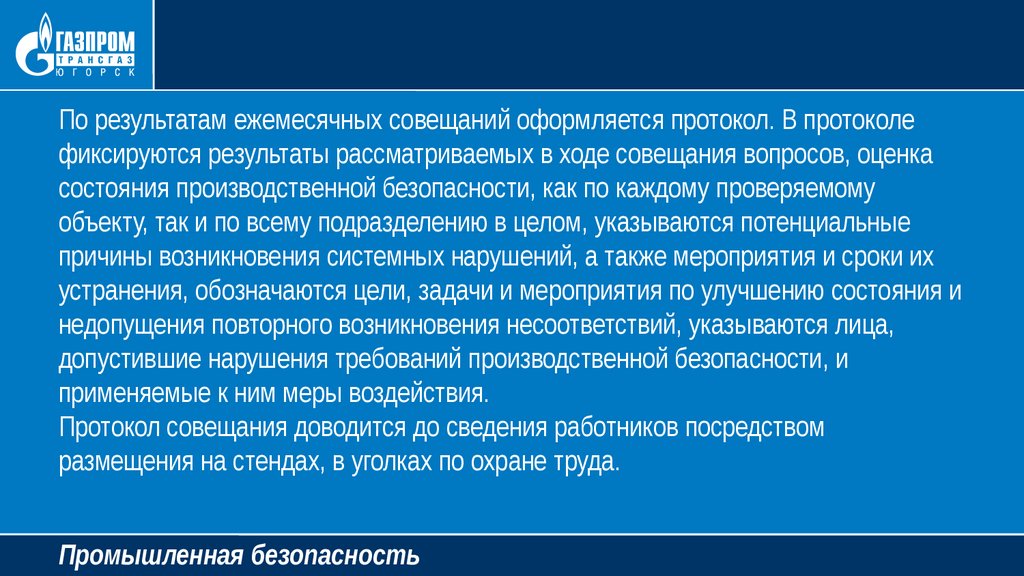 ГАЗПРОМ
ТРАНСГАЗ
ЮГОРСК

По результатам ежемесячных совещаний оформляется протокол. В протоколе фиксируются результаты рассматриваемых в ходе совещания вопросов, оценка состояния производственной безопасности, как по каждому проверяемому объекту, так и по всему подразделению в целом, указываются потенциальные причины возникновения системных нарушений, а также мероприятия и сроки их устранения, обозначаются цели, задачи и мероприятия по улучшению состояния и недопущения повторного возникновения несоответствий, указываются лица, допустившие нарушения требований производственной безопасности, и применяемые к ним меры воздействия.

Протокол совещания доводится до сведения работников посредством размещения на стендах, в уголках по охране труда.

Промышленная безопасность